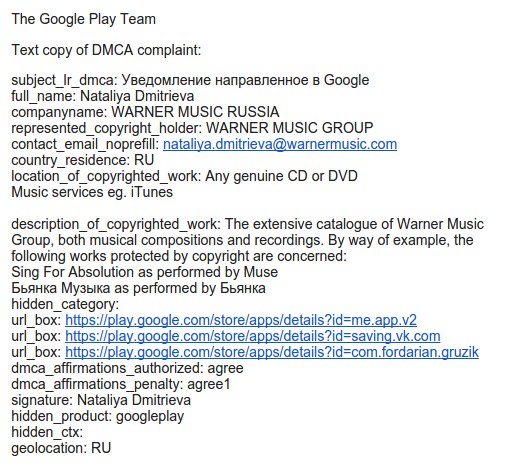 The Google Play Team

Text copy of DMCA complaint:

subject_lr_dmca: Уведомление направленное в Google
full_name: Nataliya Dmitrieva
companyname: WARNER MUSIC RUSSIA
represented_copyright_holder: WARNER MUSIC GROUP
contact_email_noprefill: nataliya.dmitrieva@warnermusic.com
country_residence: RU
location_of_copyrighted_work: Any genuine CD or DVD
Music services eg. iTunes

description_of_copyrighted_work: The extensive catalogue of Warner Music Group, both musical compositions and recordings. By way of example, the following works protected by copyright are concerned:
Sing For Absolution as performed by Muse
Бьянка Музыка as performed by Бьянка
hidden_category:
url_box: https://play.google.com/store/apps/details?id=me.app.v2
url_box: https://play.google.com/store/apps/details?id=saving.vk.com
url_box: https://play.google.com/store/apps/details?id=com.fordarian.gruzik
dmca_affirmations_authorized: agree
dmca_affirmations_penalty: agree1
signature: Nataliya Dmitrieva
hidden_product: googleplay
hidden_ctx:
geolocation: RU